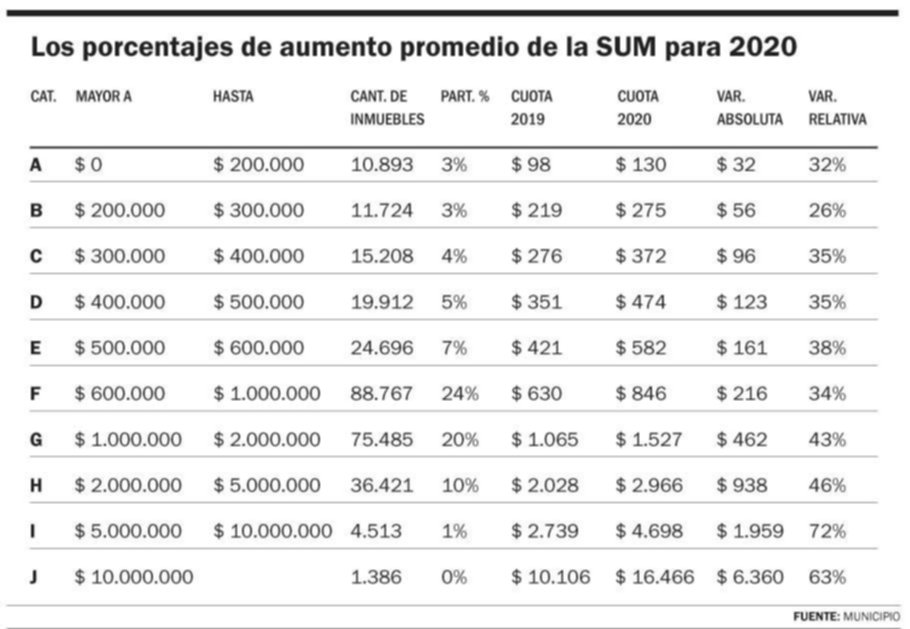 Los porcentajes de aumento promedio de la SUM para 2020

| CAT. | MAYOR A | HASTA | CANT. DE INMUEBLES | PART. % | CUOTA 2019 | CUOTA 2020 | VAR. ABSOLUTA | VAR. RELATIVA |
|---|---|---|---|---|---|---|---|---|
| A | \$ 0 | \$ 200.000 | 10.893 | 3% | \$ 98 | \$ 130 | \$ 32 | 32% |
| B | \$ 200.000 | \$ 300.000 | 11.724 | 3% | \$ 219 | \$ 275 | \$ 56 | 26% |
| C | \$ 300.000 | \$ 400.000 | 15.208 | 4% | \$ 276 | \$ 372 | \$ 96 | 35% |
| D | \$ 400.000 | \$ 500.000 | 19.912 | 5% | \$ 351 | \$ 474 | \$ 123 | 35% |
| E | \$ 500.000 | \$ 600.000 | 24.696 | 7% | \$ 421 | \$ 582 | \$ 161 | 38% |
| F | \$ 600.000 | \$ 1.000.000 | 88.767 | 24% | \$ 630 | \$ 846 | \$ 216 | 34% |
| G | \$ 1.000.000 | \$ 2.000.000 | 75.485 | 20% | \$ 1.065 | \$ 1.527 | \$ 462 | 43% |
| H | \$ 2.000.000 | \$ 5.000.000 | 36.421 | 10% | \$ 2.028 | \$ 2.966 | \$ 938 | 46% |
| I | \$ 5.000.000 | \$ 10.000.000 | 4.513 | 1% | \$ 2.739 | \$ 4.698 | \$ 1.959 | 72% |
| J | \$ 10.000.000 | | 1.386 | 0% | \$ 10.106 | \$ 16.466 | \$ 6.360 | 63% |

FUENTE: MUNICIPIO